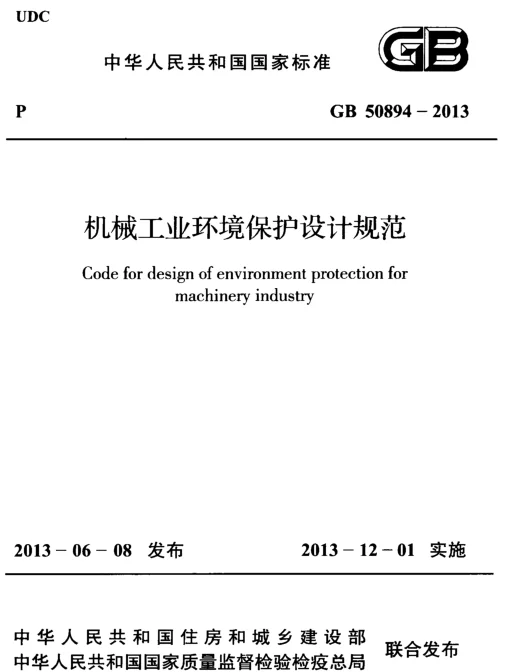 UDC

中华人民共和国国家标准

GB

P

GB 50894 – 2013

机械工业环境保护设计规范

Code for design of environment protection for machinery industry

2013 – 06 – 08 发布

2013 – 12 – 01 实施

中华人民共和国住房和城乡建设部
中华人民共和国国家质量监督检验检疫总局

联合发布